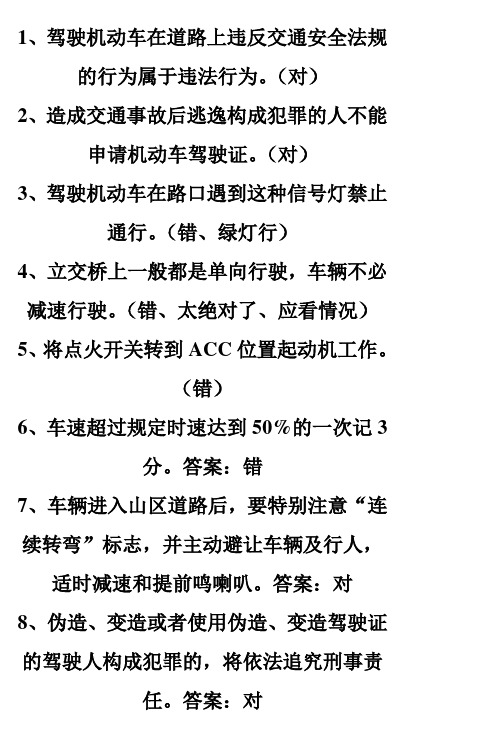 1、驾驶机动车在道路上违反交通安全法规的行为属于违法行为。（对）

2、造成交通事故后逃逸构成犯罪的人不能申请机动车驾驶证。（对）

3、驾驶机动车在路口遇到这种信号灯禁止通行。（错、绿灯行）

4、立交桥上一般都是单向行驶，车辆不必减速行驶。（错、太绝对了、应看情况）

5、将点火开关转到 ACC 位置起动机工作。（错）

6、车速超过规定时速达到 50%的一次记 3 分。答案：错

7、车辆进入山区道路后，要特别注意“连续转弯”标志，并主动避让车辆及行人，适时减速和提前鸣喇叭。答案：对

8、伪造、变造或者使用伪造、变造驾驶证的驾驶人构成犯罪的，将依法追究刑事责任。答案：对